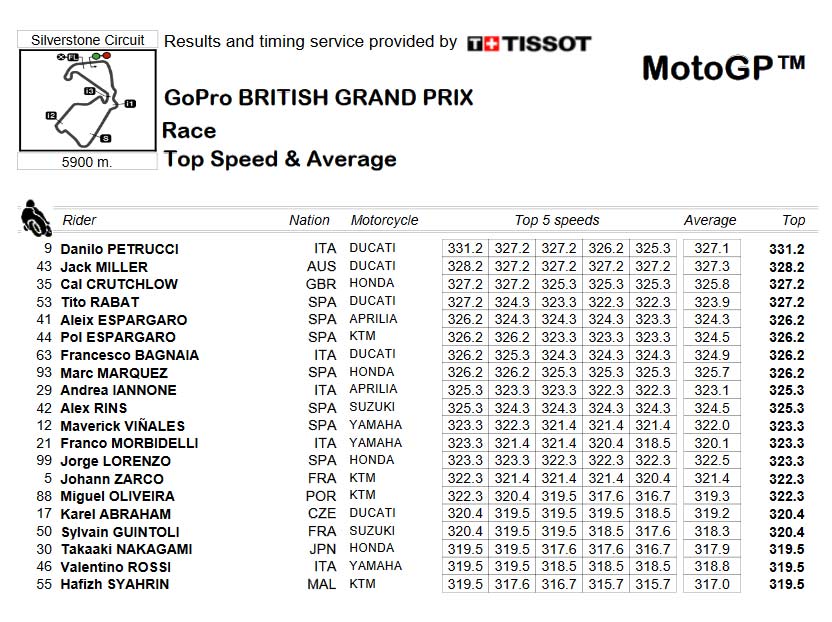 Silverstone Circuit

FL

I3

I1

I2

S

5900 m.

Results and timing service provided by TISSOT

MotoGP™

GoPro BRITISH GRAND PRIX

Race

Top Speed & Average

| | Rider | Nation | Motorcycle | Top 5 speeds | | | | | Average | Top |
|---|---|---|---|---|---|---|---|---|---|---|
| 9 | Danilo PETRUCCI | ITA | DUCATI | 331.2 | 327.2 | 327.2 | 326.2 | 325.3 | 327.1 | 331.2 |
| 43 | Jack MILLER | AUS | DUCATI | 328.2 | 327.2 | 327.2 | 327.2 | 327.2 | 327.3 | 328.2 |
| 35 | Cal CRUTCHLOW | GBR | HONDA | 327.2 | 327.2 | 325.3 | 325.3 | 325.3 | 325.8 | 327.2 |
| 53 | Tito RABAT | SPA | DUCATI | 327.2 | 324.3 | 323.3 | 322.3 | 322.3 | 323.9 | 327.2 |
| 41 | Aleix ESPARGARO | SPA | APRILIA | 326.2 | 324.3 | 324.3 | 324.3 | 323.3 | 324.3 | 326.2 |
| 44 | Pol ESPARGARO | SPA | KTM | 326.2 | 326.2 | 323.3 | 323.3 | 323.3 | 324.5 | 326.2 |
| 63 | Francesco BAGNAIA | ITA | DUCATI | 326.2 | 325.3 | 324.3 | 324.3 | 324.3 | 324.9 | 326.2 |
| 93 | Marc MARQUEZ | SPA | HONDA | 326.2 | 326.2 | 325.3 | 325.3 | 325.3 | 325.7 | 326.2 |
| 29 | Andrea IANNONE | ITA | APRILIA | 325.3 | 323.3 | 323.3 | 322.3 | 322.3 | 323.1 | 325.3 |
| 42 | Alex RINS | SPA | SUZUKI | 325.3 | 324.3 | 324.3 | 324.3 | 324.3 | 324.5 | 325.3 |
| 12 | Maverick VIÑALES | SPA | YAMAHA | 323.3 | 322.3 | 321.4 | 321.4 | 321.4 | 322.0 | 323.3 |
| 21 | Franco MORBIDELLI | ITA | YAMAHA | 323.3 | 321.4 | 321.4 | 320.4 | 318.5 | 320.1 | 323.3 |
| 99 | Jorge LORENZO | SPA | HONDA | 323.3 | 323.3 | 322.3 | 322.3 | 322.3 | 322.5 | 323.3 |
| 5 | Johann ZARCO | FRA | KTM | 322.3 | 321.4 | 321.4 | 321.4 | 320.4 | 321.4 | 322.3 |
| 88 | Miguel OLIVEIRA | POR | KTM | 322.3 | 320.4 | 319.5 | 317.6 | 316.7 | 319.3 | 322.3 |
| 17 | Karel ABRAHAM | CZE | DUCATI | 320.4 | 319.5 | 319.5 | 319.5 | 318.5 | 319.2 | 320.4 |
| 50 | Sylvain GUINTOLI | FRA | SUZUKI | 320.4 | 319.5 | 319.5 | 318.5 | 317.6 | 318.3 | 320.4 |
| 30 | Takaaki NAKAGAMI | JPN | HONDA | 319.5 | 319.5 | 317.6 | 317.6 | 316.7 | 317.9 | 319.5 |
| 46 | Valentino ROSSI | ITA | YAMAHA | 319.5 | 319.5 | 318.5 | 318.5 | 318.5 | 318.8 | 319.5 |
| 55 | Hafizh SYAHRIN | MAL | KTM | 319.5 | 317.6 | 316.7 | 315.7 | 315.7 | 317.0 | 319.5 |